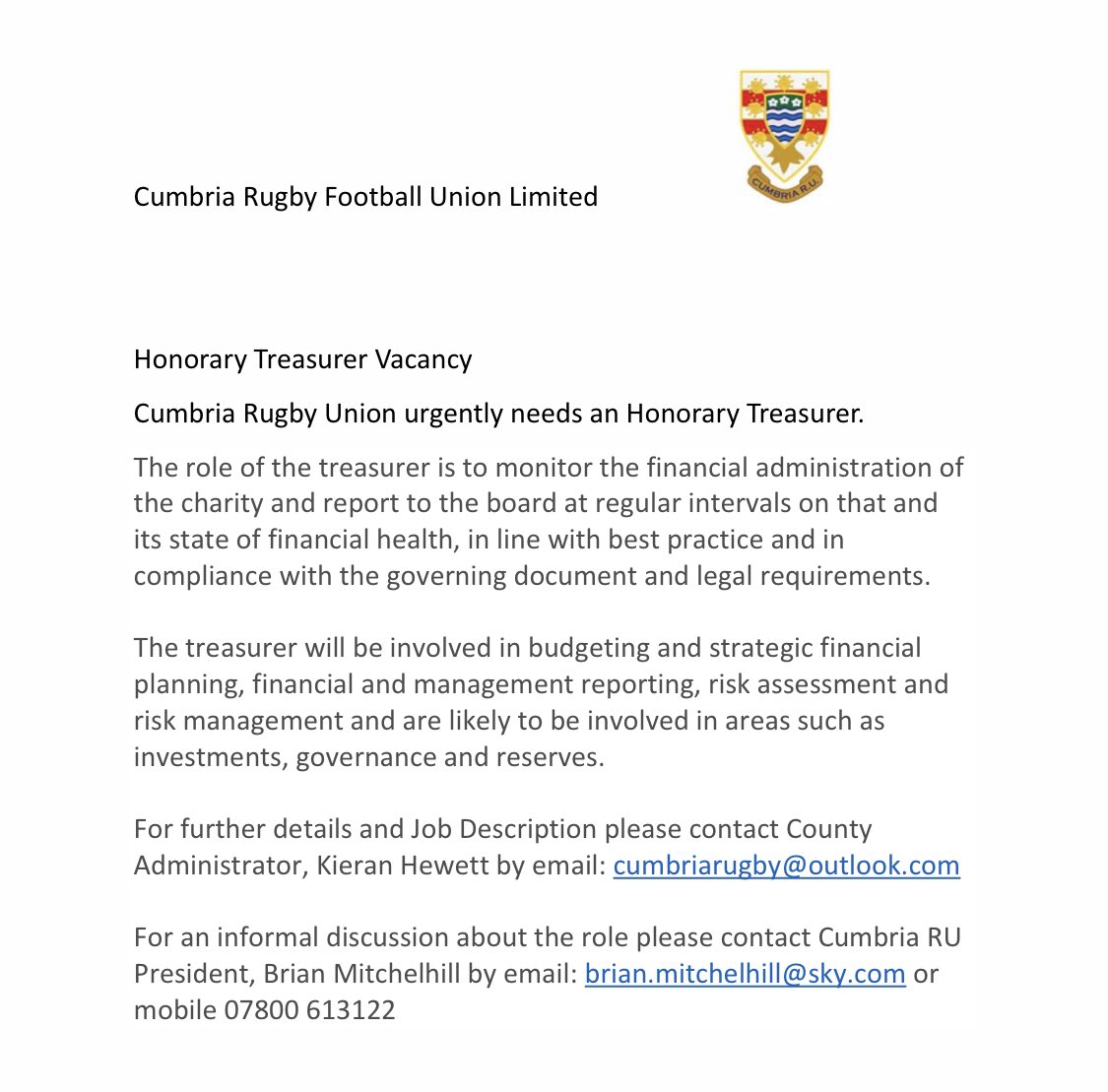 CUMBRIA R.U.

Cumbria Rugby Football Union Limited

Honorary Treasurer Vacancy

Cumbria Rugby Union urgently needs an Honorary Treasurer.

The role of the treasurer is to monitor the financial administration of the charity and report to the board at regular intervals on that and its state of financial health, in line with best practice and in compliance with the governing document and legal requirements.

The treasurer will be involved in budgeting and strategic financial planning, financial and management reporting, risk assessment and risk management and are likely to be involved in areas such as investments, governance and reserves.

For further details and Job Description please contact County Administrator, Kieran Hewett by email: cumbriarugby@outlook.com

For an informal discussion about the role please contact Cumbria RU President, Brian Mitchelhill by email: brian.mitchelhill@sky.com or mobile 07800 613122